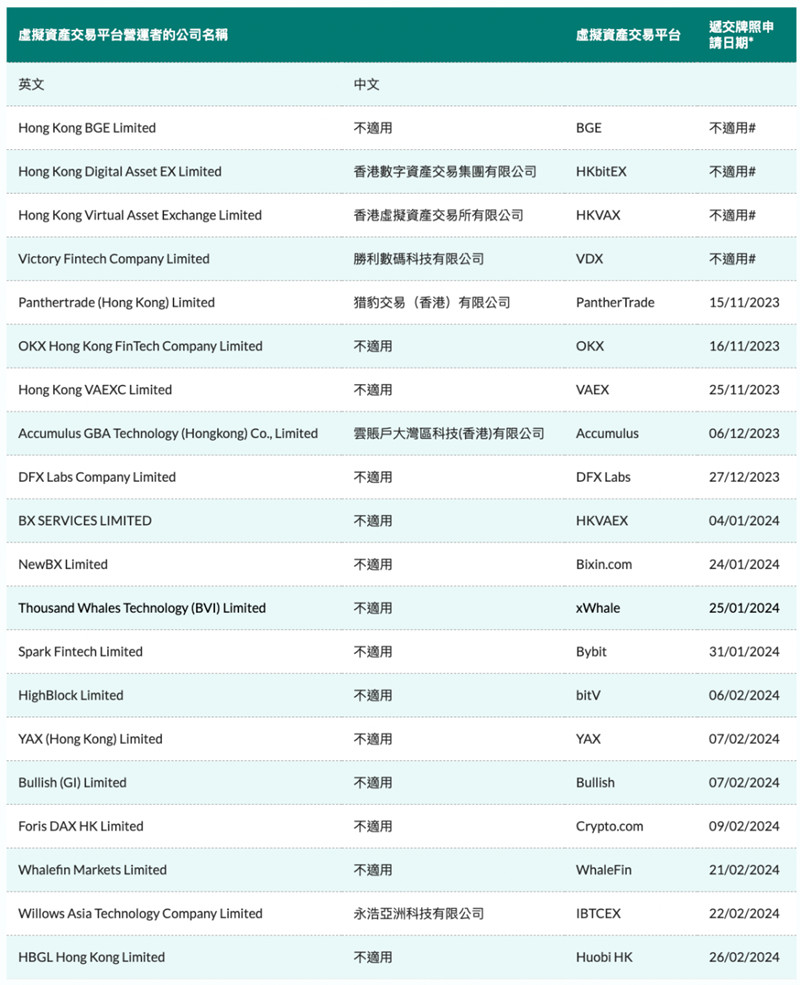 | 虛擬資產交易平台營運者的公司名稱 | | 虛擬資產交易平台 | 遞交牌照申請日期* |
|---|---|---|---|
| 英文 | 中文 | | |
| Hong Kong BGE Limited | 不適用 | BGE | 不適用# |
| Hong Kong Digital Asset EX Limited | 香港數字資產交易集團有限公司 | HKbitEX | 不適用# |
| Hong Kong Virtual Asset Exchange Limited | 香港虛擬資產交易所有限公司 | HKVAX | 不適用# |
| Victory Fintech Company Limited | 勝利數碼科技有限公司 | VDX | 不適用# |
| Panthertrade (Hong Kong) Limited | 猎豹交易（香港）有限公司 | PantherTrade | 15/11/2023 |
| OKX Hong Kong FinTech Company Limited | 不適用 | OKX | 16/11/2023 |
| Hong Kong VAEXC Limited | 不適用 | VAEX | 25/11/2023 |
| Accumulus GBA Technology (Hongkong) Co., Limited | 雲賬戶大灣區科技(香港)有限公司 | Accumulus | 06/12/2023 |
| DFX Labs Company Limited | 不適用 | DFX Labs | 27/12/2023 |
| BX SERVICES LIMITED | 不適用 | HKVAEX | 04/01/2024 |
| NewBX Limited | 不適用 | Bixin.com | 24/01/2024 |
| Thousand Whales Technology (BVI) Limited | 不適用 | xWhale | 25/01/2024 |
| Spark Fintech Limited | 不適用 | Bybit | 31/01/2024 |
| HighBlock Limited | 不適用 | bitV | 06/02/2024 |
| YAX (Hong Kong) Limited | 不適用 | YAX | 07/02/2024 |
| Bullish (GI) Limited | 不適用 | Bullish | 07/02/2024 |
| Foris DAX HK Limited | 不適用 | Crypto.com | 09/02/2024 |
| Whalefin Markets Limited | 不適用 | WhaleFin | 21/02/2024 |
| Willows Asia Technology Company Limited | 永浩亞洲科技有限公司 | IBTCEX | 22/02/2024 |
| HBGL Hong Kong Limited | 不適用 | Huobi HK | 26/02/2024 |